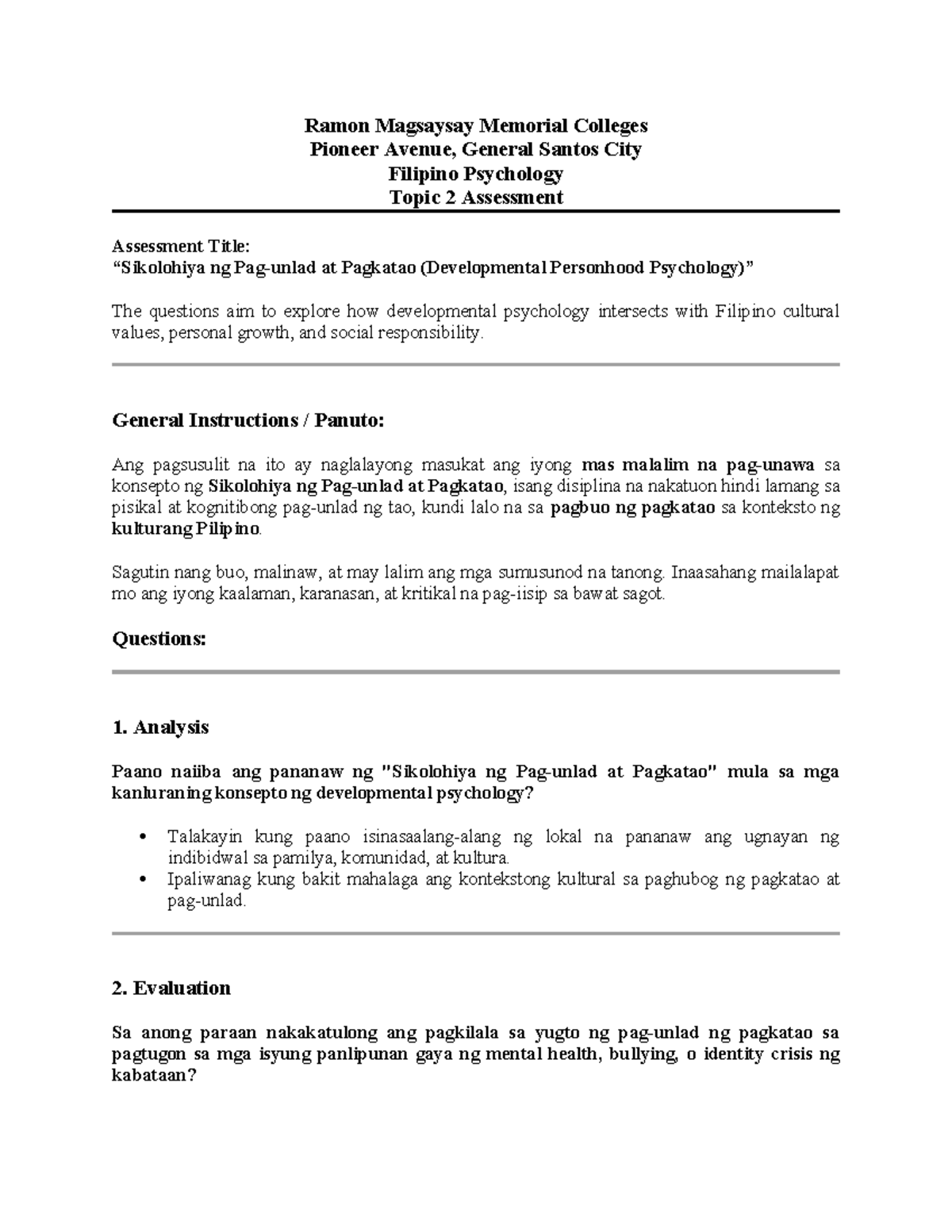 Ramon Magsaysay Memorial Colleges
Pioneer Avenue, General Santos City
Filipino Psychology
Topic 2 Assessment

Assessment Title:
“Sikolohiya ng Pag-unlad at Pagkatao (Developmental Personhood Psychology)”

The questions aim to explore how developmental psychology intersects with Filipino cultural values, personal growth, and social responsibility.

General Instructions / Panuto:

Ang pagsusulit na ito ay naglalayong masukat ang iyong mas malalim na pag-unawa sa konsepto ng Sikolohiya ng Pag-unlad at Pagkatao, isang disiplina na nakatuon hindi lamang sa pisikal at kognitibong pag-unlad ng tao, kundi lalo na sa pagbuo ng pagkatao sa konteksto ng kulturang Pilipino.

Sagutin nang buo, malinaw, at may lalim ang mga sumusunod na tanong. Inaasahang mailalapat mo ang iyong kaalaman, karanasan, at kritikal na pag-iisip sa bawat sagot.

Questions:

1. Analysis

Paano naiiba ang pananaw ng "Sikolohiya ng Pag-unlad at Pagkatao" mula sa mga kanluraning konsepto ng developmental psychology?

• Talakayin kung paano isinasaalang-alang ng lokal na pananaw ang ugnayan ng indibidwal sa pamilya, komunidad, at kultura.
• Ipaliwanag kung bakit mahalaga ang kontekstong kultural sa paghubog ng pagkatao at pag-unlad.

2. Evaluation

Sa anong paraan nakakatulong ang pagkilala sa yugto ng pag-unlad ng pagkatao sa pagtugon sa mga isyung panlipunan gaya ng mental health, bullying, o identity crisis ng kabataan?